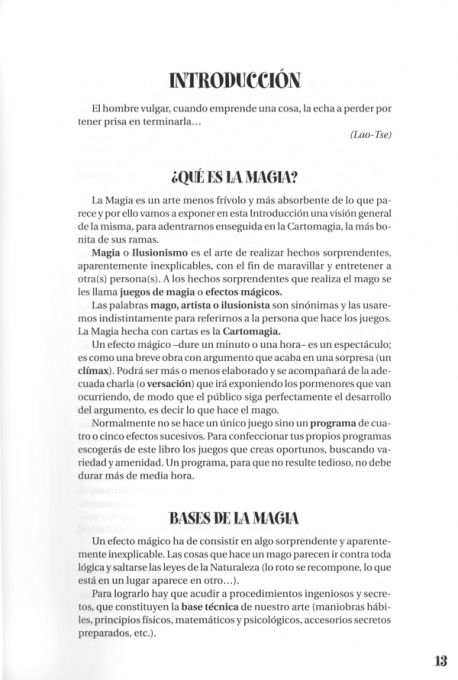 INTRODUCCIÓN

El hombre vulgar, cuando emprende una cosa, la echa a perder por tener prisa en terminarla...

(Lao-Tse)

¿QUÉ ES LA MAGIA?

La Magia es un arte menos frívolo y más absorbente de lo que parece y por ello vamos a exponer en esta Introducción una visión general de la misma, para adentrarnos enseguida en la Cartomagia, la más bonita de sus ramas.

Magia o Ilusionismo es el arte de realizar hechos sorprendentes, aparentemente inexplicables, con el fin de maravillar y entretener a otra(s) persona(s). A los hechos sorprendentes que realiza el mago se les llama juegos de magia o efectos mágicos.

Las palabras mago, artista o ilusionista son sinónimas y las usaremos indistintamente para referirnos a la persona que hace los juegos. La Magia hecha con cartas es la Cartomagia.

Un efecto mágico –dure un minuto o una hora– es un espectáculo; es como una breve obra con argumento que acaba en una sorpresa (un clímax). Podrá ser más o menos elaborado y se acompañará de la adecuada charla (o versación) que irá exponiendo los pormenores que van ocurriendo, de modo que el público siga perfectamente el desarrollo del argumento, es decir lo que hace el mago.

Normalmente no se hace un único juego sino un programa de cuatro o cinco efectos sucesivos. Para confeccionar tus propios programas escogerás de este libro los juegos que creas oportunos, buscando variedad y amenidad. Un programa, para que no resulte tedioso, no debe durar más de media hora.

BASES DE LA MAGIA

Un efecto mágico ha de consistir en algo sorprendente y aparentemente inexplicable. Las cosas que hace un mago parecen ir contra toda lógica y saltarse las leyes de la Naturaleza (lo roto se recompone, lo que está en un lugar aparece en otro...).

Para lograrlo hay que acudir a procedimientos ingeniosos y secretos, que constituyen la base técnica de nuestro arte (maniobras hábiles, principios físicos, matemáticos y psicológicos, accesorios secretos preparados, etc.).

13